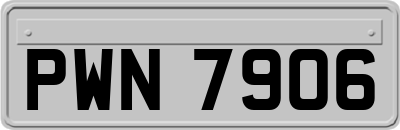 PWN 7906